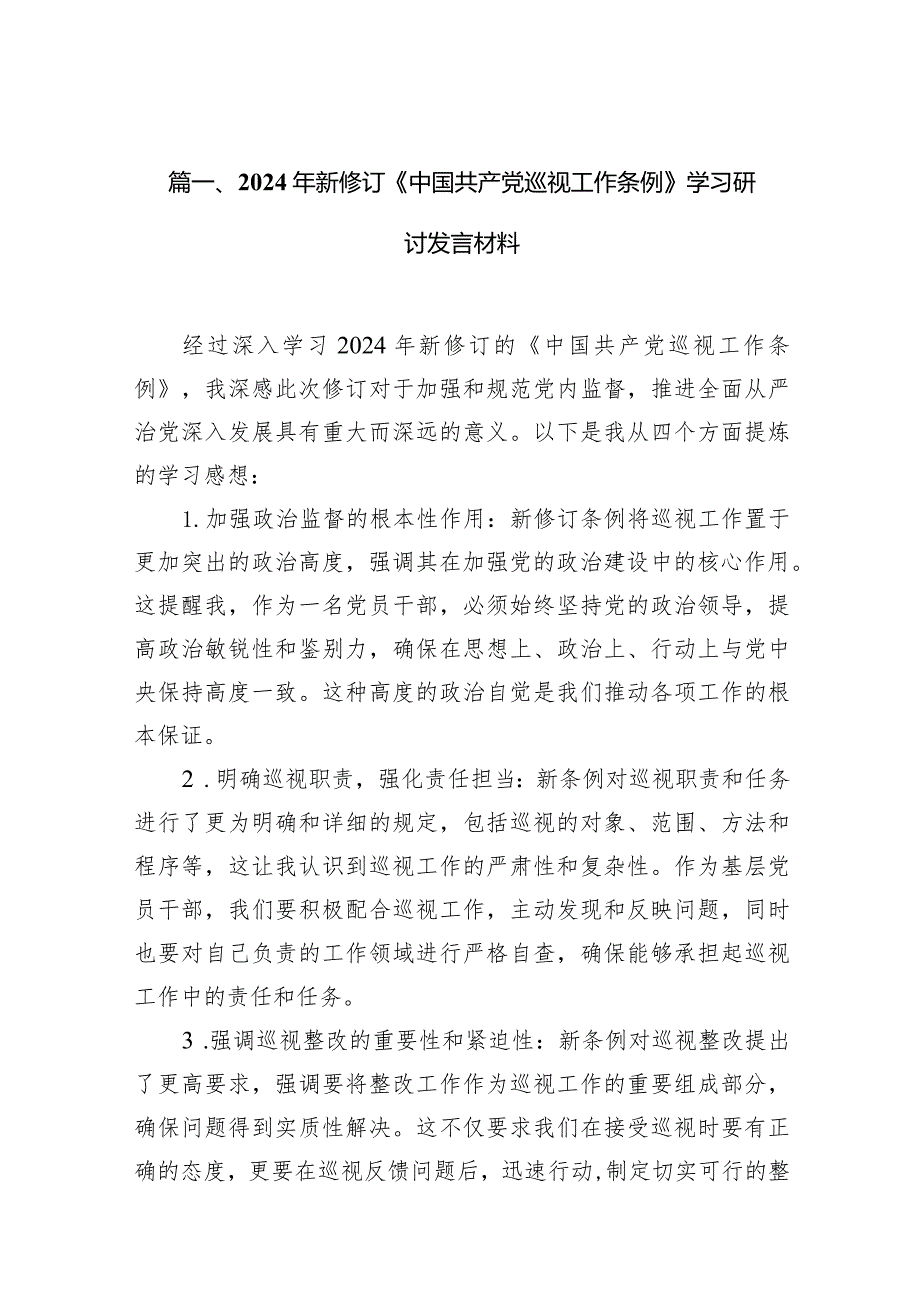 篇一、2024年新修订《中国共产党巡视工作条例》学习研讨发言材料

经过深入学习2024年新修订的《中国共产党巡视工作条例》，我深感此次修订对于加强和规范党内监督，推进全面从严治党深入发展具有重大而深远的意义。以下是我从四个方面提炼的学习感想：

1.加强政治监督的根本性作用：新修订条例将巡视工作置于更加突出的政治高度，强调其在加强党的政治建设中的核心作用。这提醒我，作为一名党员干部，必须始终坚持党的政治领导，提高政治敏锐性和鉴别力，确保在思想上、政治上、行动上与党中央保持高度一致。这种高度的政治自觉是我们推动各项工作的根本保证。

2.明确巡视职责，强化责任担当：新条例对巡视职责和任务进行了更为明确和详细的规定，包括巡视的对象、范围、方法和程序等，这让我认识到巡视工作的严肃性和复杂性。作为基层党员干部，我们要积极配合巡视工作，主动发现和反映问题，同时也要对自己负责的工作领域进行严格自查，确保能够承担起巡视工作中的责任和任务。

3.强调巡视整改的重要性和紧迫性：新条例对巡视整改提出了更高要求，强调要将整改工作作为巡视工作的重要组成部分，确保问题得到实质性解决。这不仅要求我们在接受巡视时要有正确的态度，更要在巡视反馈问题后，迅速行动,制定切实可行的整